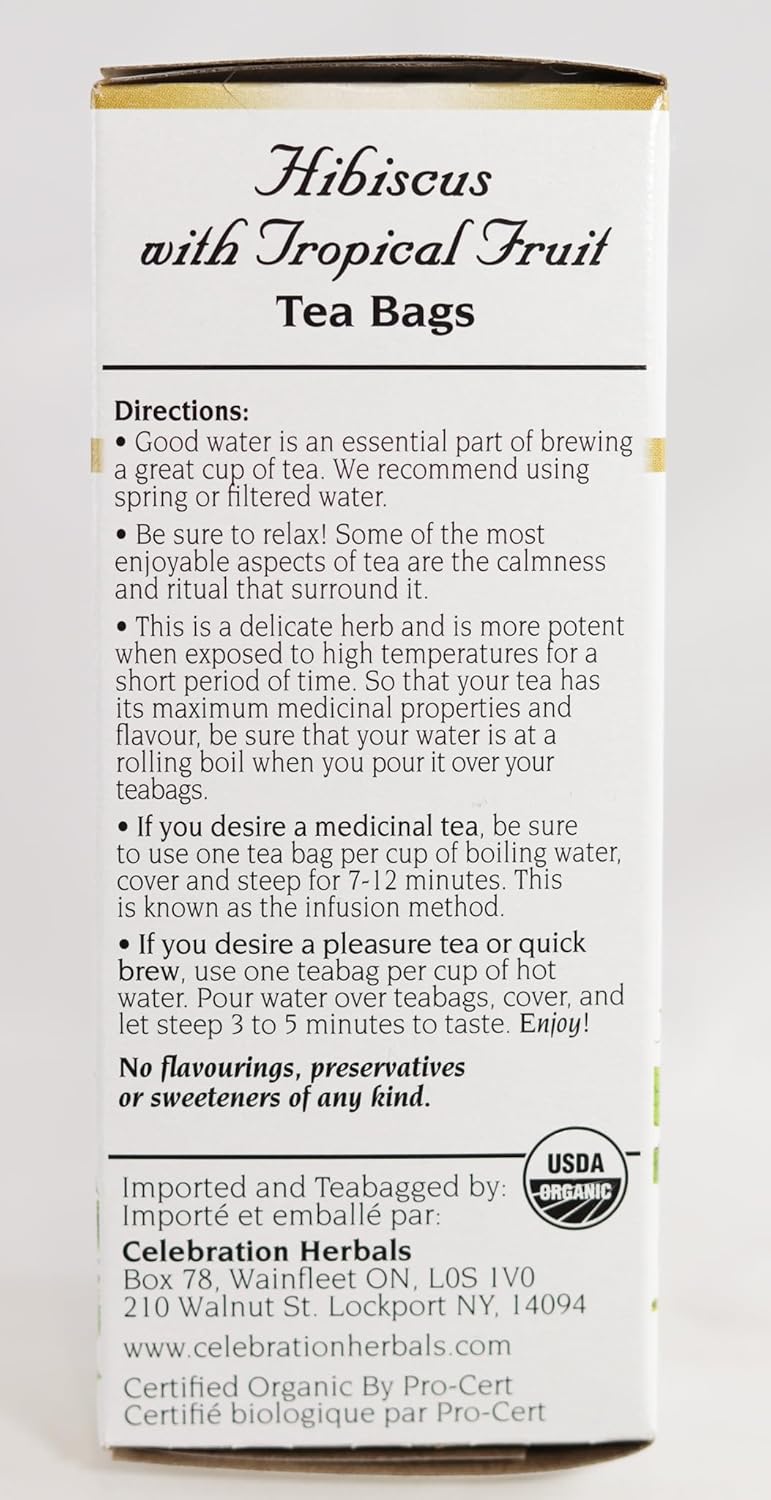 Hibiscus with Tropical Fruit
Tea Bags

Directions:
• Good water is an essential part of brewing a great cup of tea. We recommend using spring or filtered water.

• Be sure to relax! Some of the most enjoyable aspects of tea are the calmness and ritual that surround it.

• This is a delicate herb and is more potent when exposed to high temperatures for a short period of time. So that your tea has its maximum medicinal properties and flavour, be sure that your water is at a rolling boil when you pour it over your teabags.

• If you desire a medicinal tea, be sure to use one tea bag per cup of boiling water, cover and steep for 7-12 minutes. This is known as the infusion method.

• If you desire a pleasure tea or quick brew, use one teabag per cup of hot water. Pour water over teabags, cover, and let steep 3 to 5 minutes to taste. Enjoy!

No flavourings, preservatives or sweeteners of any kind.

USDA ORGANIC

Imported and Teabagged by:
Importé et emballé par:
Celebration Herbals
Box 78, Wainfleet ON, L0S 1V0
210 Walnut St. Lockport NY, 14094

www.celebrationherbals.com

Certified Organic By Pro-Cert
Certifié biologique par Pro-Cert